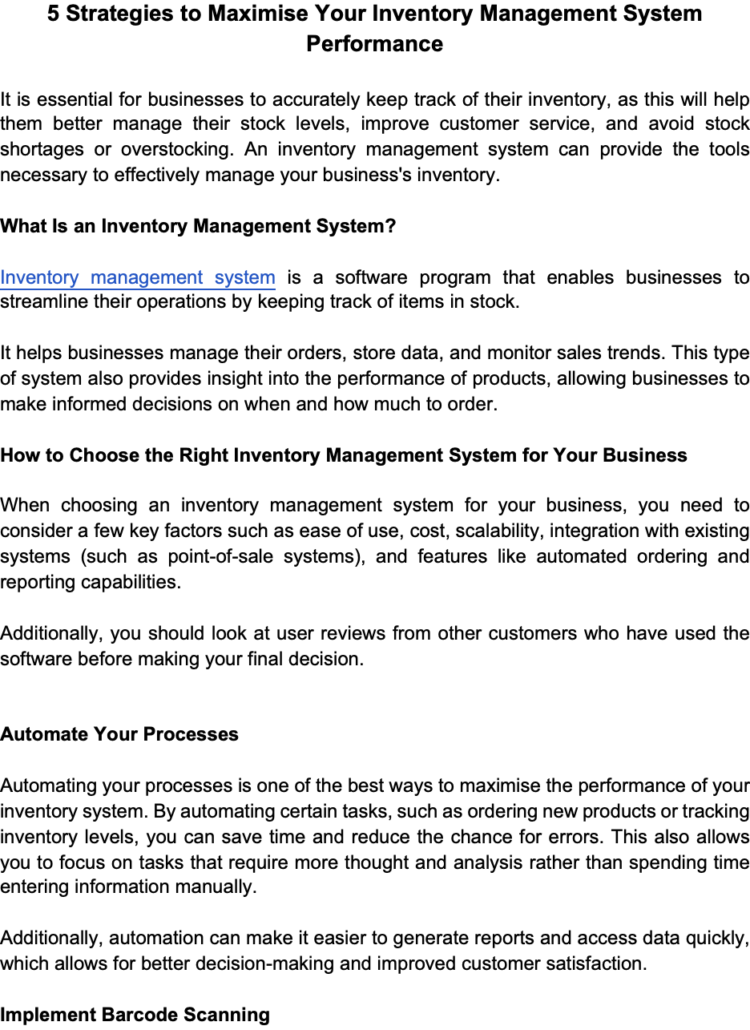 5 Strategies to Maximise Your Inventory Management System Performance

It is essential for businesses to accurately keep track of their inventory, as this will help them better manage their stock levels, improve customer service, and avoid stock shortages or overstocking. An inventory management system can provide the tools necessary to effectively manage your business's inventory.

What Is an Inventory Management System?

Inventory management system is a software program that enables businesses to streamline their operations by keeping track of items in stock.

It helps businesses manage their orders, store data, and monitor sales trends. This type of system also provides insight into the performance of products, allowing businesses to make informed decisions on when and how much to order.

How to Choose the Right Inventory Management System for Your Business

When choosing an inventory management system for your business, you need to consider a few key factors such as ease of use, cost, scalability, integration with existing systems (such as point-of-sale systems), and features like automated ordering and reporting capabilities.

Additionally, you should look at user reviews from other customers who have used the software before making your final decision.

Automate Your Processes

Automating your processes is one of the best ways to maximise the performance of your inventory system. By automating certain tasks, such as ordering new products or tracking inventory levels, you can save time and reduce the chance for errors. This also allows you to focus on tasks that require more thought and analysis rather than spending time entering information manually.

Additionally, automation can make it easier to generate reports and access data quickly, which allows for better decision-making and improved customer satisfaction.

Implement Barcode Scanning